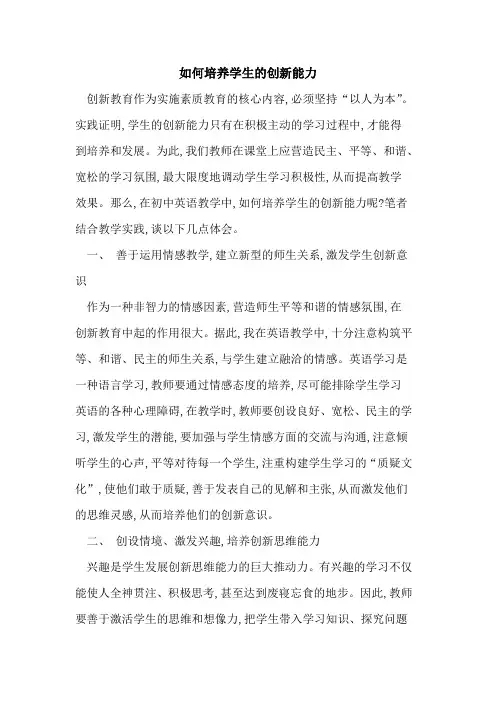 如何培养学生的创新能力

创新教育作为实施素质教育的核心内容，必须坚持“以人为本”。实践证明，学生的创新能力只有在积极主动的学习过程中，才能得到培养和发展。为此，我们教师在课堂上应营造民主、平等、和谐、宽松的学习氛围，最大限度地调动学生学习积极性，从而提高教学效果。那么，在初中英语教学中，如何培养学生的创新能力呢?笔者结合教学实践，谈以下几点体会。

一、 善于运用情感教学，建立新型的师生关系，激发学生创新意识

作为一种非智力的情感因素，营造师生平等和谐的情感氛围，在创新教育中起的作用很大。据此，我在英语教学中，十分注意构筑平等、和谐、民主的师生关系，与学生建立融洽的情感。英语学习是一种语言学习，教师要通过情感态度的培养，尽可能排除学生学习英语的各种心理障碍，在教学时，教师要创设良好、宽松、民主的学习，激发学生的潜能，要加强与学生情感方面的交流与沟通，注意倾听学生的心声，平等对待每一个学生，注重构建学生学习的“质疑文化”，使他们敢于质疑，善于发表自己的见解和主张，从而激发他们的思维灵感，从而培养他们的创新意识。

二、 创设情境、激发兴趣，培养创新思维能力

兴趣是学生发展创新思维能力的巨大推动力。有兴趣的学习不仅能使人全神贯注、积极思考，甚至达到废寝忘食的地步。因此，教师要善于激活学生的思维和想像力，把学生带入学习知识、探究问题